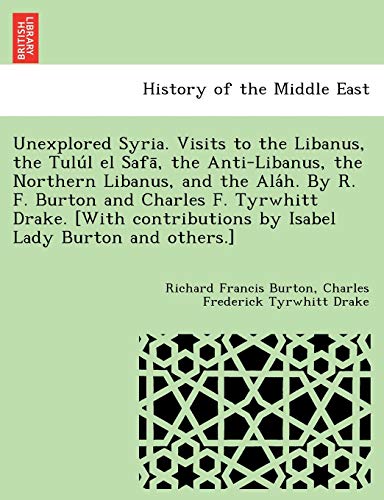 BRITISH LIBRARY

History of the Middle East

Unexplored Syria. Visits to the Libanus, the Tulúl el Safā, the Anti-Libanus, the Northern Libanus, and the Aláh. By R. F. Burton and Charles F. Tyrwhitt Drake. [With contributions by Isabel Lady Burton and others.]

Richard Francis Burton, Charles Frederick Tyrwhitt Drake